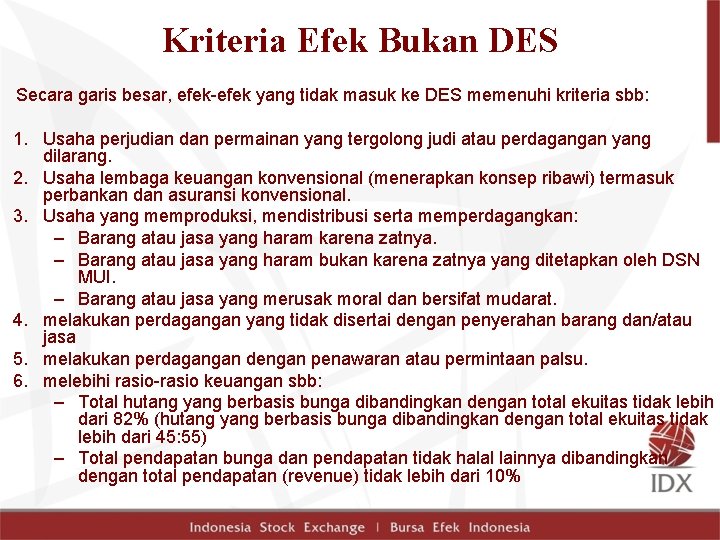 Kriteria Efek Bukan DES

Secara garis besar, efek-efek yang tidak masuk ke DES memenuhi kriteria sbb:

1. Usaha perjudian dan permainan yang tergolong judi atau perdagangan yang dilarang.
2. Usaha lembaga keuangan konvensional (menerapkan konsep ribawi) termasuk perbankan dan asuransi konvensional.
3. Usaha yang memproduksi, mendistribusi serta memperdagangkan:
– Barang atau jasa yang haram karena zatnya.
– Barang atau jasa yang haram bukan karena zatnya yang ditetapkan oleh DSN MUI.
– Barang atau jasa yang merusak moral dan bersifat mudarat.
4. melakukan perdagangan yang tidak disertai dengan penyerahan barang dan/atau jasa
5. melakukan perdagangan dengan penawaran atau permintaan palsu.
6. melebihi rasio-rasio keuangan sbb:
– Total hutang yang berbasis bunga dibandingkan dengan total ekuitas tidak lebih dari 82% (hutang yang berbasis bunga dibandingkan dengan total ekuitas tidak lebih dari 45:55)
– Total pendapatan bunga dan pendapatan tidak halal lainnya dibandingkan dengan total pendapatan (revenue) tidak lebih dari 10%

IDX

Indonesia Stock Exchange | Bursa Efek Indonesia